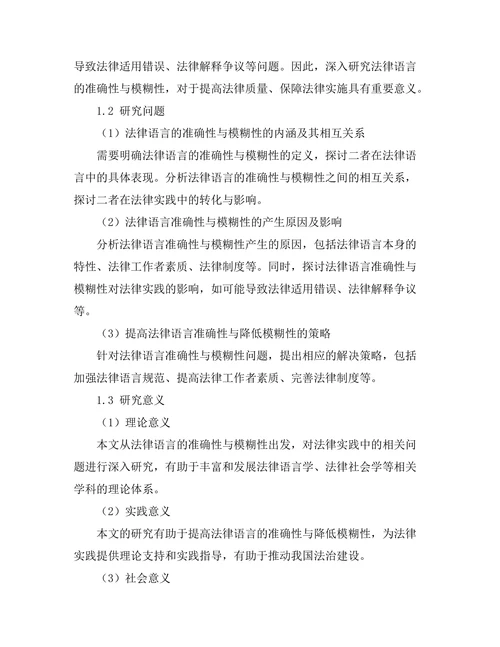 导致法律适用错误、法律解释争议等问题。因此，深入研究法律语言的准确性与模糊性，对于提高法律质量、保障法律实施具有重要意义。

1.2 研究问题

（1）法律语言的准确性与模糊性的内涵及其相互关系

需要明确法律语言的准确性与模糊性的定义，探讨二者在法律语言中的具体表现。分析法律语言的准确性与模糊性之间的相互关系，探讨二者在法律实践中的转化与影响。

（2）法律语言准确性与模糊性的产生原因及影响

分析法律语言准确性与模糊性产生的原因，包括法律语言本身的特性、法律工作者素质、法律制度等。同时，探讨法律语言准确性与模糊性对法律实践的影响，如可能导致法律适用错误、法律解释争议等。

（3）提高法律语言准确性与降低模糊性的策略

针对法律语言准确性与模糊性问题，提出相应的解决策略，包括加强法律语言规范、提高法律工作者素质、完善法律制度等。

1.3 研究意义

（1）理论意义

本文从法律语言的准确性与模糊性出发，对法律实践中的相关问题进行深入研究，有助于丰富和发展法律语言学、法律社会学等相关学科的理论体系。

（2）实践意义

本文的研究有助于提高法律语言的准确性与降低模糊性，为法律实践提供理论支持和实践指导，有助于推动我国法治建设。

（3）社会意义